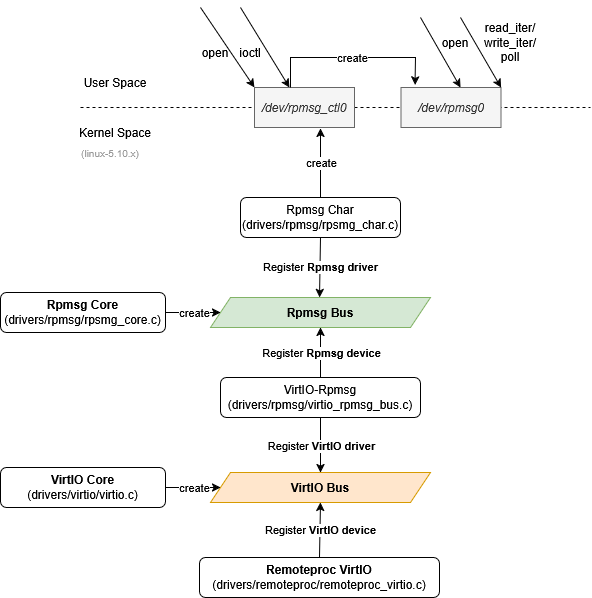 open ioctl

create

open

read_iter/
write_iter/
poll

User Space

/dev/rpmsg_ctl0

/dev/rpmsg0

Kernel Space

(linux-5.10.x)

create

Rpmsg Char
(drivers/rpmsg/rpsmg_char.c)

Register Rpmsg driver

Rpmsg Core
(drivers/rpmsg/rpsmg_core.c)

create

Rpmsg Bus

Register Rpmsg device

VirtIO-Rpmsg
(drivers/rpmsg/virtio_rpmsg_bus.c)

Register VirtIO driver

VirtIO Core
(drivers/virtio/virtio.c)

create

VirtIO Bus

Register VirtIO device

Remoteproc VirtIO
(drivers/remoteproc/remoteproc_virtio.c)